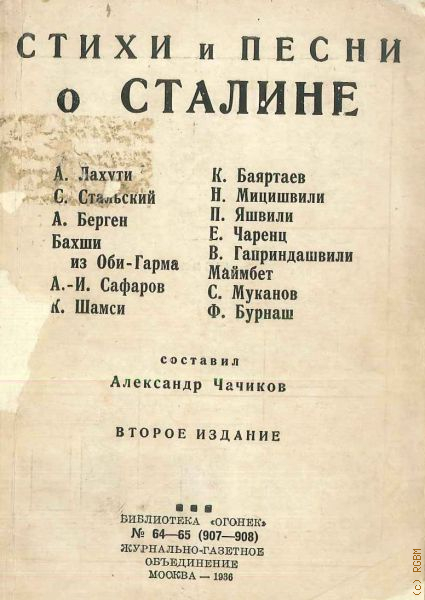 СТИХИ и ПЕСНИ
о СТАЛИНЕ

А. Лахути
С. Стальский
А. Берген
Бахши
из Оби-Гарма
А.-И. Сафаров
К. Шамси

К. Баяртаев
Н. Мицишвили
П. Яшвили
Е. Чаренц
В. Гаприндашвили
Маймбет
С. Муканов
Ф. Бурнаш

составил
Александр Чачиков

ВТОРОЕ ИЗДАНИЕ

БИБЛИОТЕКА «ОГОНЕК»
№ 64—65 (907—908)
ЖУРНАЛЬНО-ГАЗЕТНОЕ
ОБЪЕДИНЕНИЕ
МОСКВА — 1936

(c) RGBM